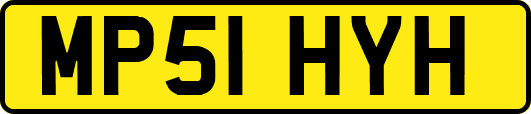 MP51 HYH